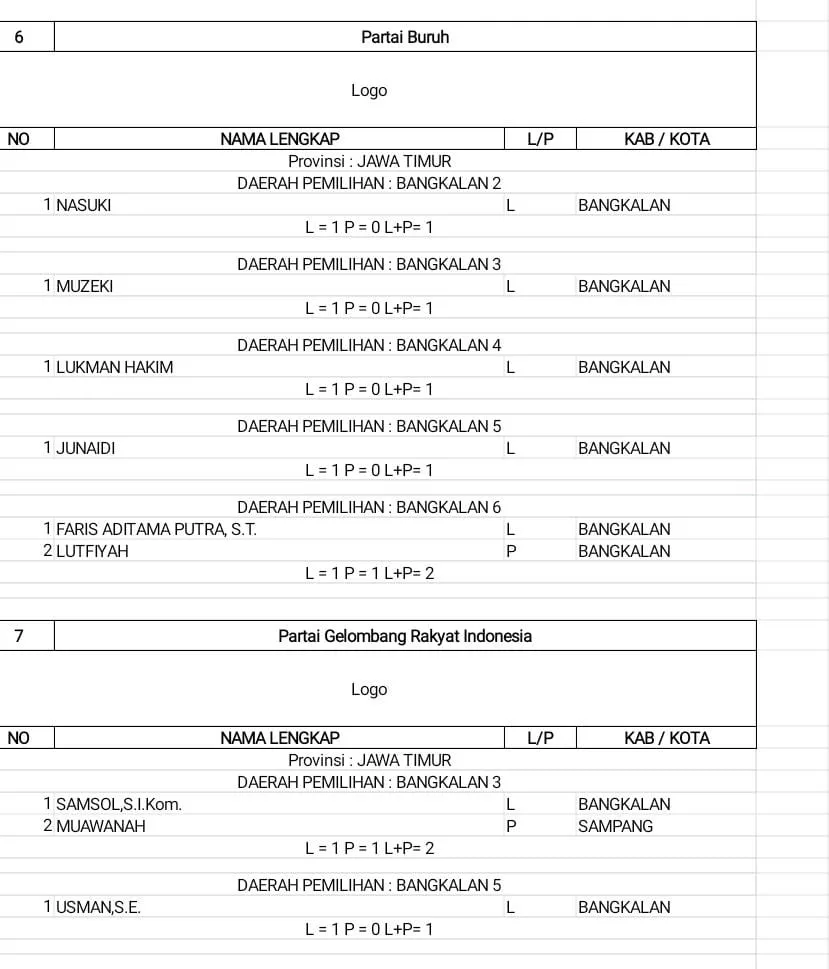 | 6 | Partai Buruh | | |
|---|---|---|---|
| | Logo | | |
| NO | NAMA LENGKAP | L/P | KAB / KOTA |
| | Provinsi : JAWA TIMUR | | |
| | DAERAH PEMILIHAN : BANGKALAN 2 | | |
| 1 | NASUKI | L | BANGKALAN |
| | L = 1 P = 0 L+P= 1 | | |
| | DAERAH PEMILIHAN : BANGKALAN 3 | | |
| 1 | MUZEKI | L | BANGKALAN |
| | L = 1 P = 0 L+P= 1 | | |
| | DAERAH PEMILIHAN : BANGKALAN 4 | | |
| 1 | LUKMAN HAKIM | L | BANGKALAN |
| | L = 1 P = 0 L+P= 1 | | |
| | DAERAH PEMILIHAN : BANGKALAN 5 | | |
| 1 | JUNAIDI | L | BANGKALAN |
| | L = 1 P = 0 L+P= 1 | | |
| | DAERAH PEMILIHAN : BANGKALAN 6 | | |
| 1 | FARIS ADITAMA PUTRA, S.T. | L | BANGKALAN |
| 2 | LUTFIYAH | P | BANGKALAN |
| | L = 1 P = 1 L+P= 2 | | |

| 7 | Partai Gelombang Rakyat Indonesia | | |
|---|---|---|---|
| | Logo | | |
| NO | NAMA LENGKAP | L/P | KAB / KOTA |
| | Provinsi : JAWA TIMUR | | |
| | DAERAH PEMILIHAN : BANGKALAN 3 | | |
| 1 | SAMSOL,S.I.Kom. | L | BANGKALAN |
| 2 | MUAWANAH | P | SAMPANG |
| | L = 1 P = 1 L+P= 2 | | |
| | DAERAH PEMILIHAN : BANGKALAN 5 | | |
| 1 | USMAN,S.E. | L | BANGKALAN |
| | L = 1 P = 0 L+P= 1 | | |